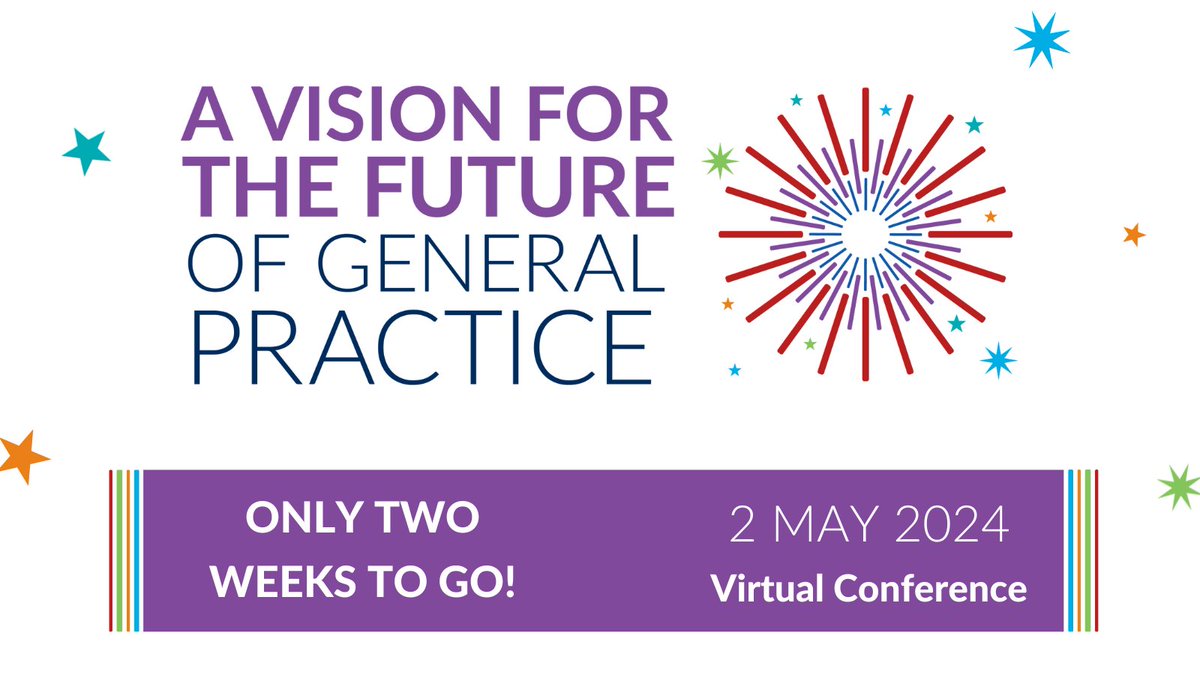 A VISION FOR THE FUTURE OF GENERAL PRACTICE

ONLY TWO WEEKS TO GO!

2 MAY 2024
Virtual Conference